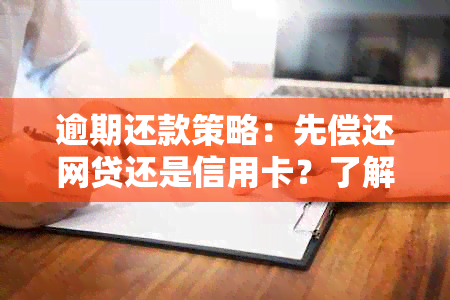 逾期还款策略：先偿还网贷还是信用卡？了解